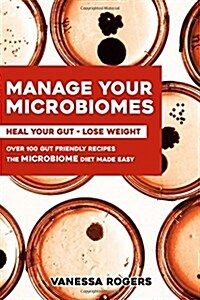 MANAGE YOUR MICROBIOMES

HEAL YOUR GUT - LOSE WEIGHT

OVER 100 GUT FRIENDLY RECIPES
THE MICROBIOME DIET MADE EASY

VANESSA ROGERS